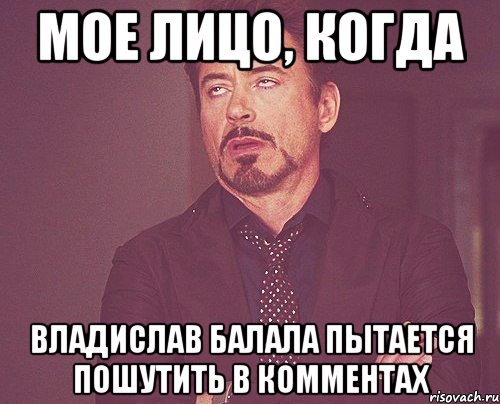 МОЕ ЛИЦО, КОГДА

ВЛАДИСЛАВ БАЛАЛА ПЫТАЕТСЯ ПОШУТИТЬ В КОММЕНТАХ

risovach.ru